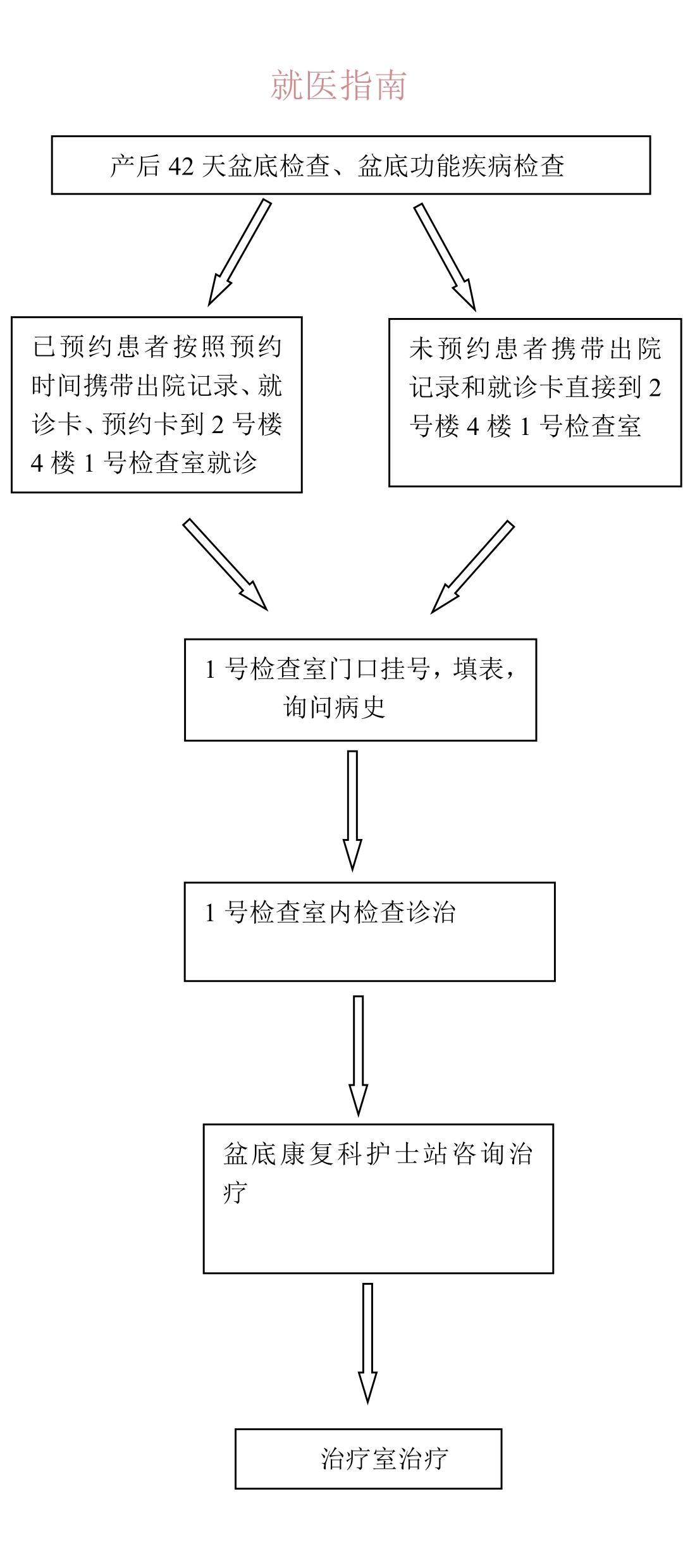 就医指南

产后 42 天盆底检查、盆底功能疾病检查

已预约患者按照预约时间携带出院记录、就诊卡、预约卡到 2 号楼 4 楼 1 号检查室就诊

未预约患者携带出院记录和就诊卡直接到 2 号楼 4 楼 1 号检查室

1 号检查室门口挂号，填表，询问病史

1 号检查室内检查诊治

盆底康复科护士站咨询治疗

治疗室治疗